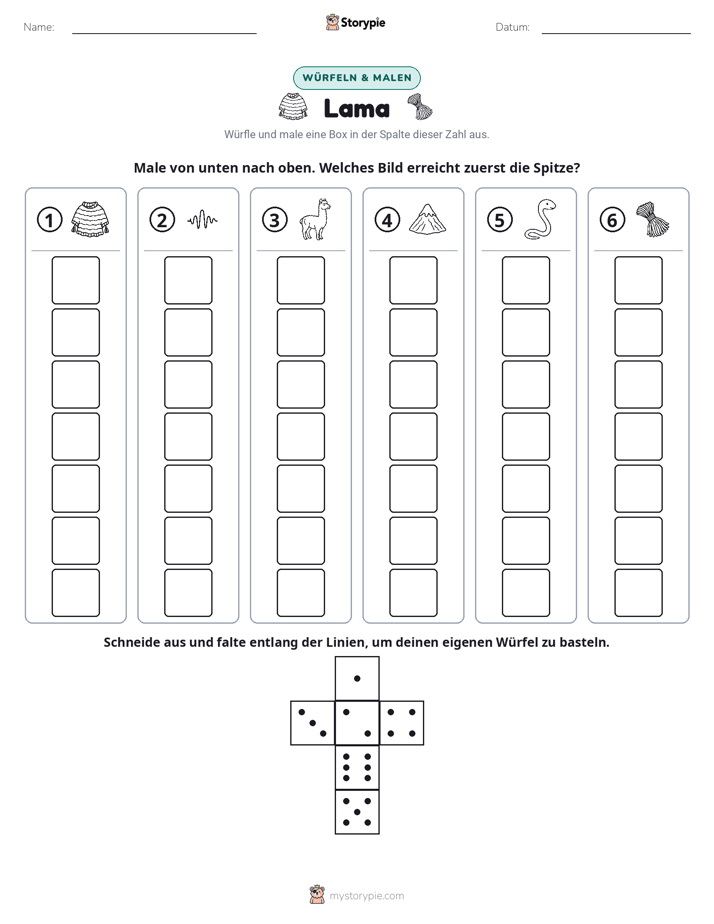 Name: ____ Storypie Datum: ____

WÜRFELN & MALEN

Lama

Würfle und male eine Box in der Spalte dieser Zahl aus.

Male von unten nach oben. Welches Bild erreicht zuerst die Spitze?

①

②

③

④

⑤

⑥

Schneide aus und falte entlang der Linien, um deinen eigenen Würfel zu basteln.

mystorypie.com